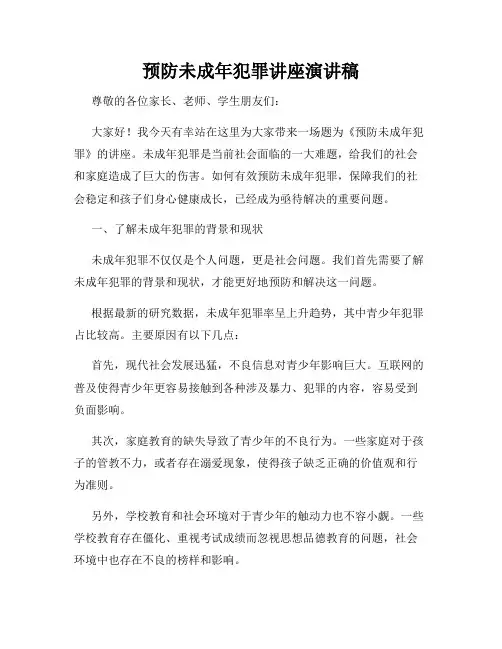 预防未成年犯罪讲座演讲稿

尊敬的各位家长、老师、学生朋友们：

大家好！我今天有幸站在这里为大家带来一场题为《预防未成年犯罪》的讲座。未成年犯罪是当前社会面临的一大难题，给我们的社会和家庭造成了巨大的伤害。如何有效预防未成年犯罪，保障我们的社会稳定和孩子们身心健康成长，已经成为亟待解决的重要问题。

一、了解未成年犯罪的背景和现状

未成年犯罪不仅仅是个人问题，更是社会问题。我们首先需要了解未成年犯罪的背景和现状，才能更好地预防和解决这一问题。

根据最新的研究数据，未成年犯罪率呈上升趋势，其中青少年犯罪占比较高。主要原因有以下几点：

首先，现代社会发展迅猛，不良信息对青少年影响巨大。互联网的普及使得青少年更容易接触到各种涉及暴力、犯罪的内容，容易受到负面影响。

其次，家庭教育的缺失导致了青少年的不良行为。一些家庭对于孩子的管教不力，或者存在溺爱现象，使得孩子缺乏正确的价值观和行为准则。

另外，学校教育和社会环境对于青少年的触动力也不容小觑。一些学校教育存在僵化、重视考试成绩而忽视思想品德教育的问题，社会环境中也存在不良的榜样和影响。